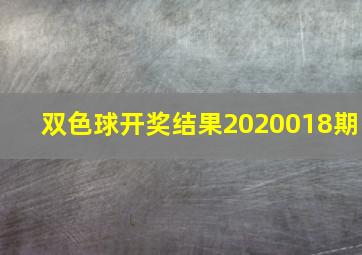 双色球开奖结果2020018期